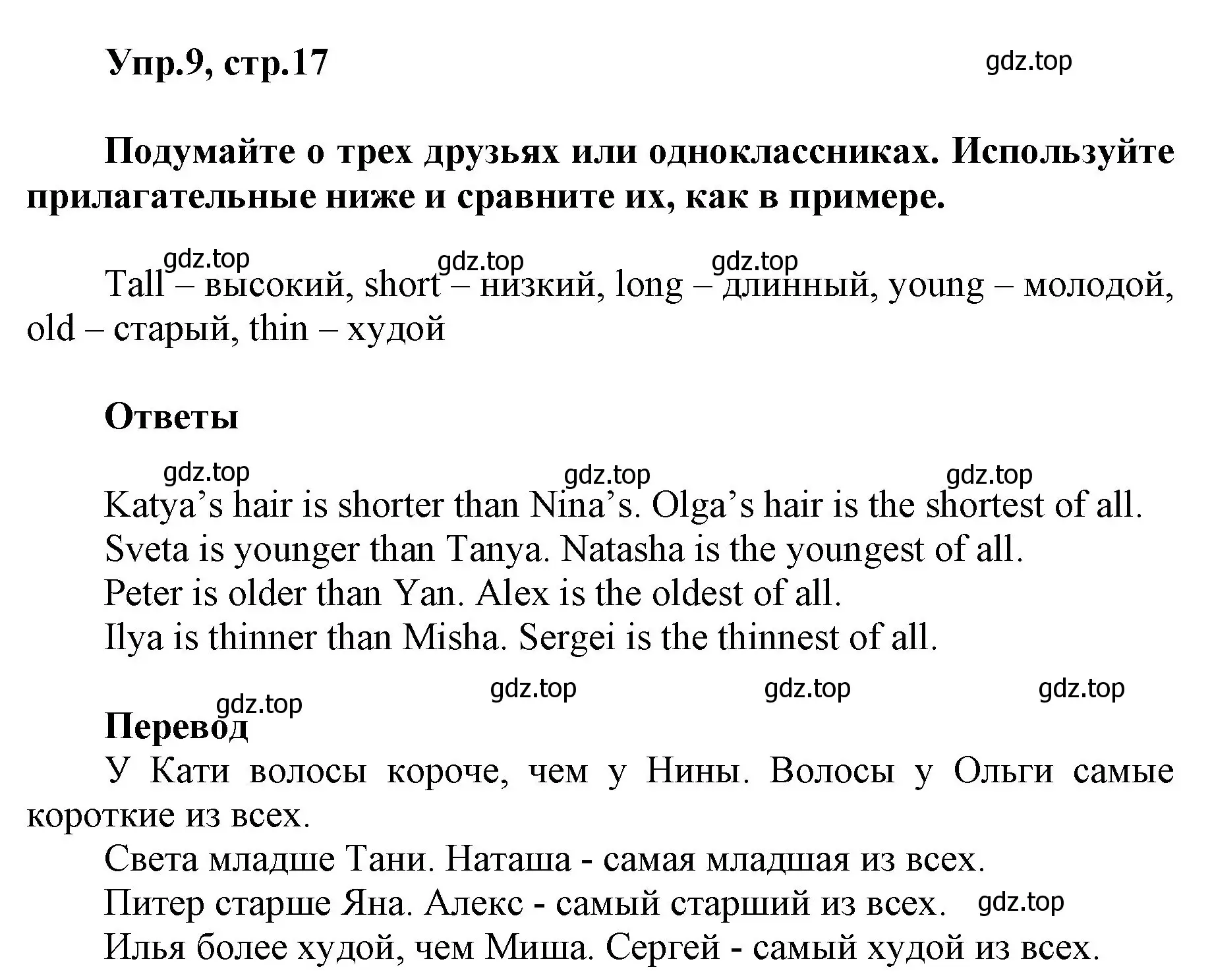 Упр.9, стр.17

gdz.top

Подумайте о трех друзьях или одноклассниках. Используйте прилагательные ниже и сравните их, как в примере.

gdz.top gdz.top gdz.top

Tall – высокий, short – низкий, long – длинный, young – молодой, old – старый, thin – худой

Ответы

gdz.top gdz.top gdz.top

Katya’s hair is shorter than Nina’s. Olga’s hair is the shortest of all.
Sveta is younger than Tanya. Natasha is the youngest of all.
Peter is older than Yan. Alex is the oldest of all.
Ilya is thinner than Misha. Sergei is the thinnest of all.

gdz.top gdz.top gdz.top gdz.top

Перевод

У Кати волосы короче, чем у Нины. Волосы у Ольги самые короткие из всех.
Света младше Тани. Наташа - самая младшая из всех.
Питер старше Яна. Алекс - самый старший из всех. gdz.top
Илья более худой, чем Миша. Сергей - самый худой из всех.